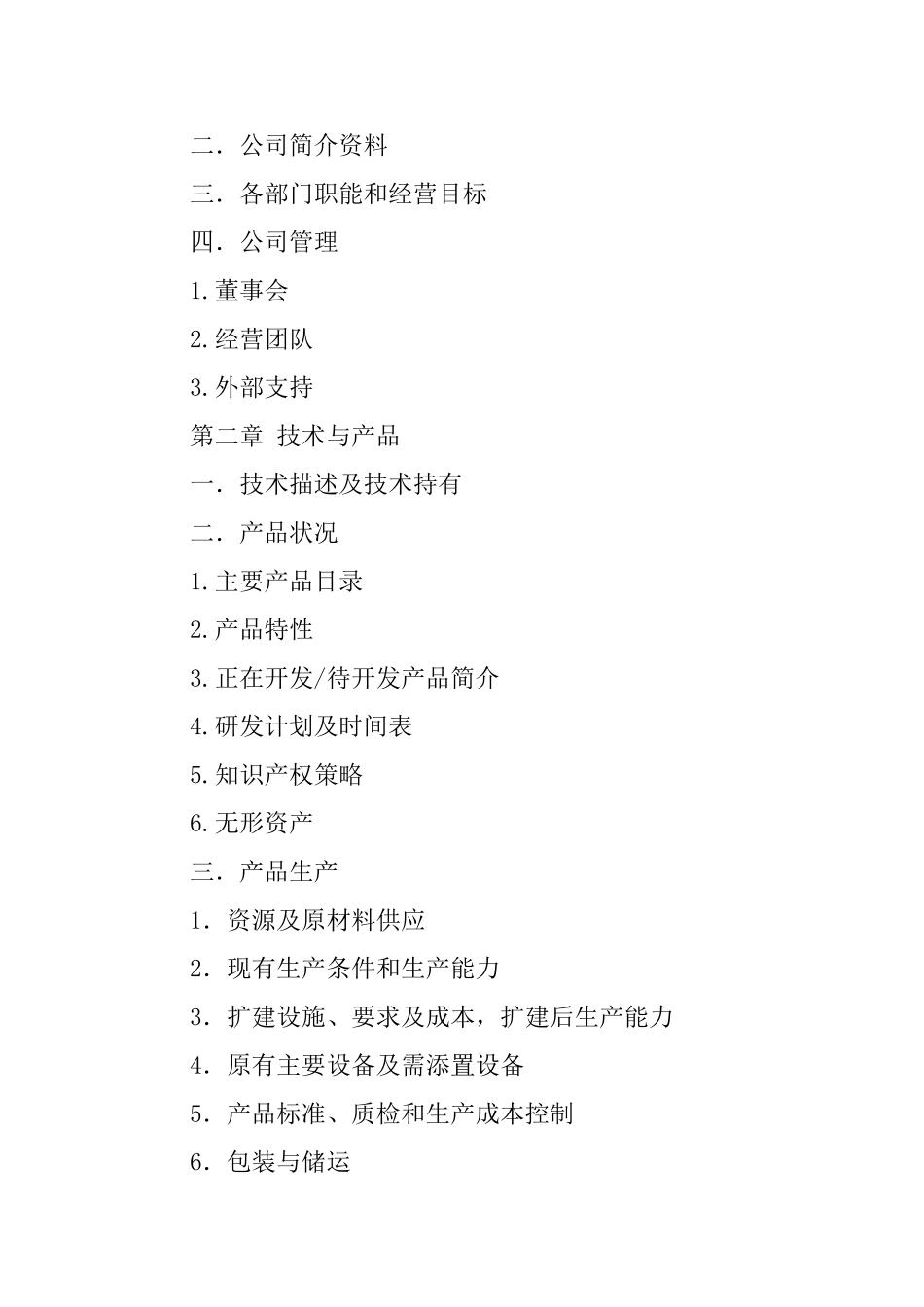 二．公司简介资料

三．各部门职能和经营目标

四．公司管理

1.董事会

2.经营团队

3.外部支持

第二章 技术与产品

一．技术描述及技术持有

二．产品状况

1.主要产品目录

2.产品特性

3.正在开发/待开发产品简介

4.研发计划及时间表

5.知识产权策略

6.无形资产

三．产品生产

1．资源及原材料供应

2．现有生产条件和生产能力

3．扩建设施、要求及成本，扩建后生产能力

4．原有主要设备及需添置设备

5．产品标准、质检和生产成本控制

6．包装与储运